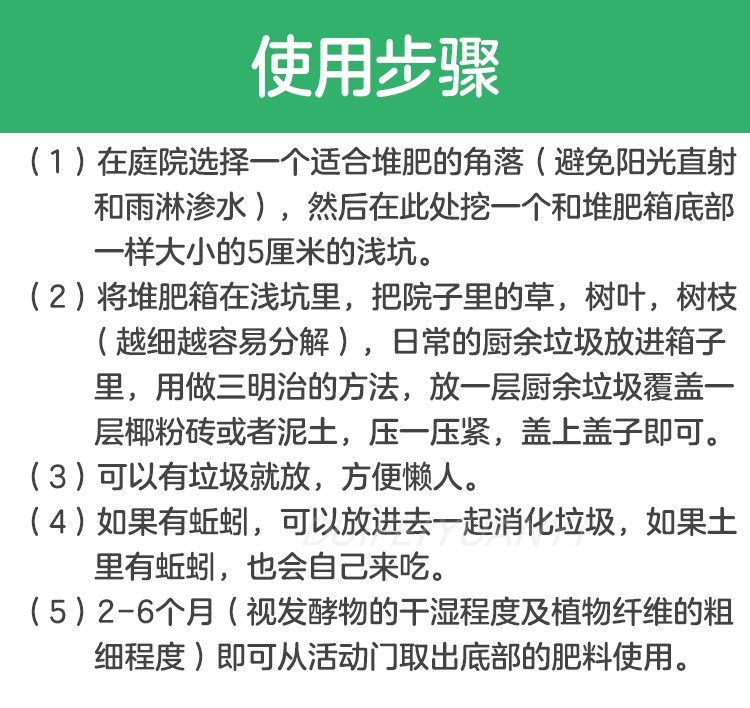 使用步骤

（1）在庭院选择一个适合堆肥的角落（避免阳光直射和雨淋渗水），然后在此处挖一个和堆肥箱底部一样大小的5厘米的浅坑。

（2）将堆肥箱在浅坑里，把院子里的草，树叶，树枝（越细越容易分解），日常的厨余垃圾放进箱子里，用做三明治的方法，放一层厨余垃圾覆盖一层椰粉砖或者泥土，压一压紧，盖上盖子即可。

（3）可以有垃圾就放，方便懒人。

（4）如果有蚯蚓，可以放进去一起消化垃圾，如果土里有蚯蚓，也会自己来吃。

（5）2-6个月（视发酵物的干湿程度及植物纤维的粗细程度）即可从活动门取出底部的肥料使用。